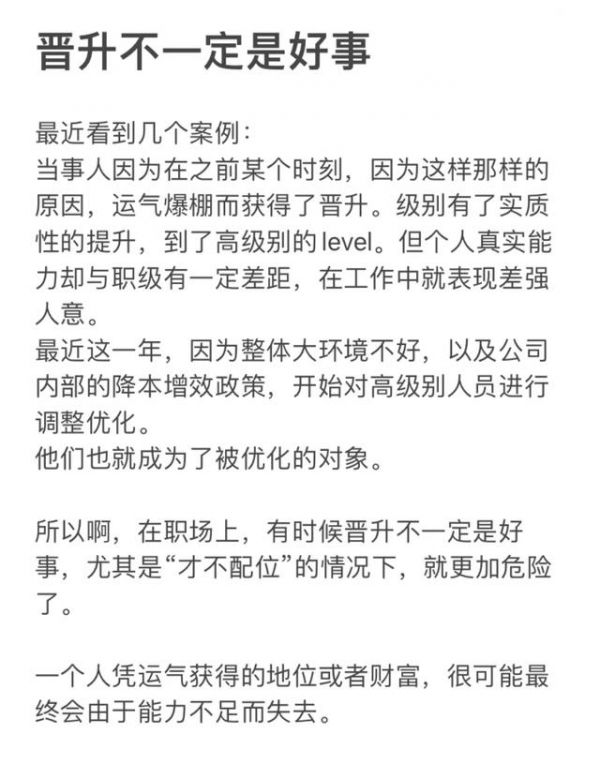 晋升不一定是好事

最近看到几个案例：
当事人因为在之前某个时刻，因为这样那样的原因，运气爆棚而获得了晋升。级别有了实质性的提升，到了高级别的level。但个人真实能力却与职级有一定差距，在工作中就表现差强人意。
最近这一年，因为整体大环境不好，以及公司内部的降本增效政策，开始对高级别人员进行调整优化。
他们也就成为了被优化的对象。

所以啊，在职场上，有时候晋升不一定是好事，尤其是“才不配位”的情况下，就更加危险了。

一个人凭运气获得的地位或者财富，很可能最终会由于能力不足而失去。